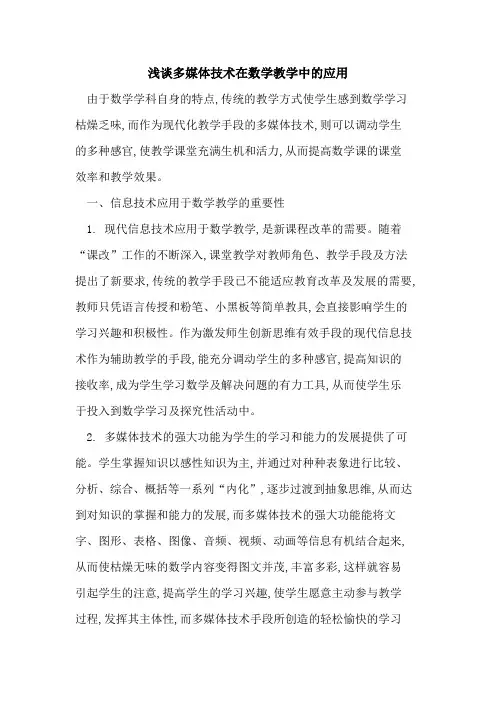 浅谈多媒体技术在数学教学中的应用

由于数学学科自身的特点，传统的教学方式使学生感到数学学习枯燥乏味，而作为现代化教学手段的多媒体技术，则可以调动学生的多种感官，使教学课堂充满生机和活力，从而提高数学课的课堂效率和教学效果。

一、信息技术应用于数学教学的重要性

1. 现代信息技术应用于数学教学，是新课程改革的需要。随着“课改”工作的不断深入，课堂教学对教师角色、教学手段及方法提出了新要求，传统的教学手段已不能适应教育改革及发展的需要，教师只凭语言传授和粉笔、小黑板等简单教具，会直接影响学生的学习兴趣和积极性。作为激发师生创新思维有效手段的现代信息技术作为辅助教学的手段，能充分调动学生的多种感官，提高知识的接收率，成为学生学习数学及解决问题的有力工具，从而使学生乐于投入到数学学习及探究性活动中。

2. 多媒体技术的强大功能为学生的学习和能力的发展提供了可能。学生掌握知识以感性知识为主，并通过对种种表象进行比较、分析、综合、概括等一系列“内化”，逐步过渡到抽象思维，从而达到对知识的掌握和能力的发展，而多媒体技术的强大功能能将文字、图形、表格、图像、音频、视频、动画等信息有机结合起来，从而使枯燥无味的数学内容变得图文并茂，丰富多彩，这样就容易引起学生的注意，提高学生的学习兴趣，使学生愿意主动参与教学过程，发挥其主体性，而多媒体技术手段所创造的轻松愉快的学习